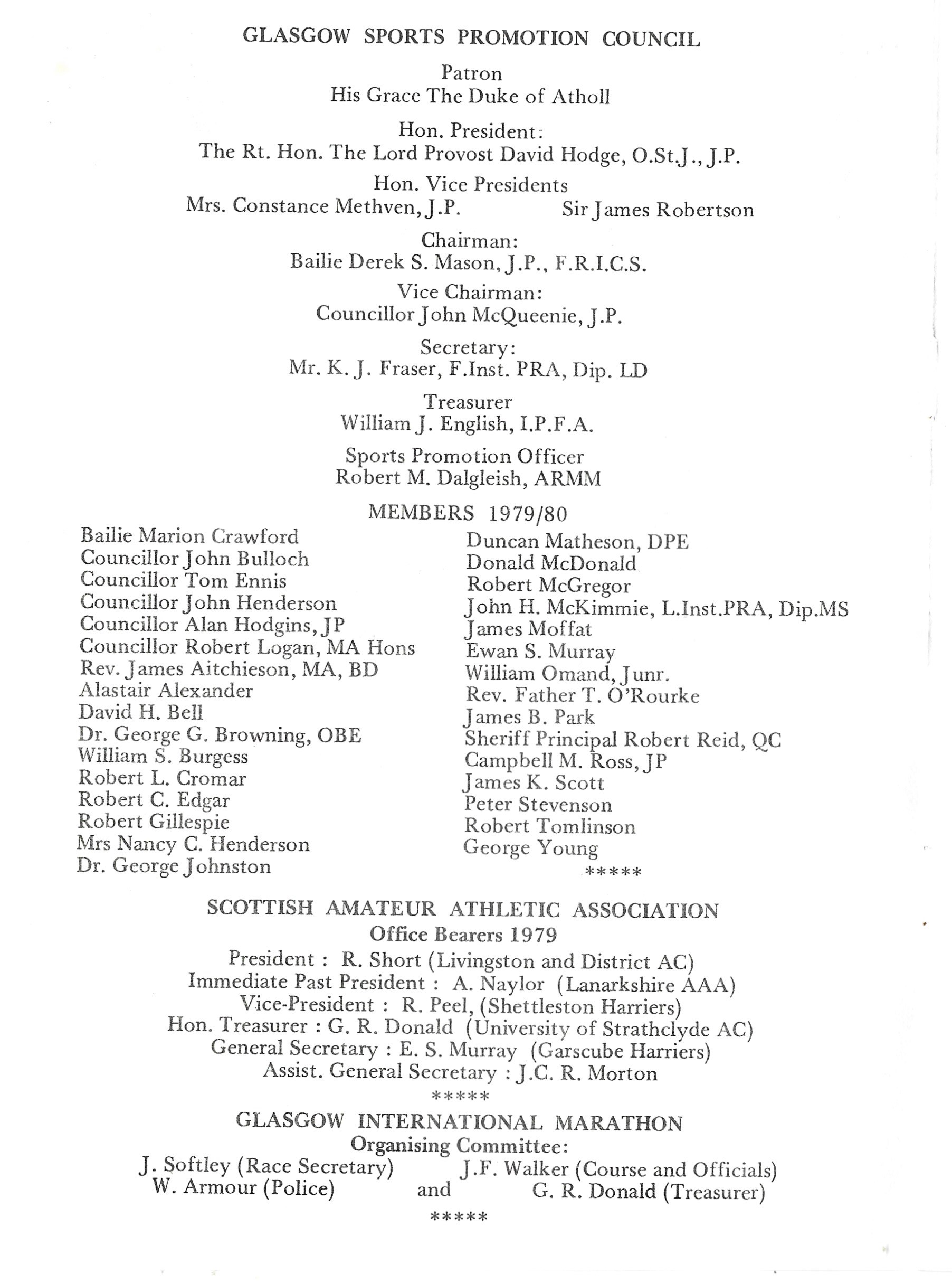 GLASGOW SPORTS PROMOTION COUNCIL

Patron
His Grace The Duke of Atholl

Hon. President:
The Rt. Hon. The Lord Provost David Hodge, O.St.J., J.P.

Hon. Vice Presidents
Mrs. Constance Methven, J.P. Sir James Robertson

Chairman:
Bailie Derek S. Mason, J.P., F.R.I.C.S.

Vice Chairman:
Councillor John McQueenie, J.P.

Secretary:
Mr. K. J. Fraser, F.Inst. PRA, Dip. LD

Treasurer
William J. English, I.P.F.A.

Sports Promotion Officer
Robert M. Dalgleish, ARMM

MEMBERS 1979/80

Bailie Marion Crawford
Councillor John Bulloch
Councillor Tom Ennis
Councillor John Henderson
Councillor Alan Hodgins, JP
Councillor Robert Logan, MA Hons
Rev. James Aitchieson, MA, BD
Alastair Alexander
David H. Bell
Dr. George G. Browning, OBE
William S. Burgess
Robert L. Cromar
Robert C. Edgar
Robert Gillespie
Mrs Nancy C. Henderson
Dr. George Johnston

Duncan Matheson, DPE
Donald McDonald
Robert McGregor
John H. McKimmie, L.Inst.PRA, Dip.MS
James Moffat
Ewan S. Murray
William Omand, Junr.
Rev. Father T. O'Rourke
James B. Park
Sheriff Principal Robert Reid, QC
Campbell M. Ross, JP
James K. Scott
Peter Stevenson
Robert Tomlinson
George Young

*****

SCOTTISH AMATEUR ATHLETIC ASSOCIATION
Office Bearers 1979

President : R. Short (Livingston and District AC)
Immediate Past President : A. Naylor (Lanarkshire AAA)
Vice-President : R. Peel, (Shettleston Harriers)
Hon. Treasurer : G. R. Donald (University of Strathclyde AC)
General Secretary : E. S. Murray (Garscube Harriers)
Assist. General Secretary : J.C. R. Morton

*****

GLASGOW INTERNATIONAL MARATHON
Organising Committee:

J. Softley (Race Secretary) J.F. Walker (Course and Officials)
W. Armour (Police) and G. R. Donald (Treasurer)

*****